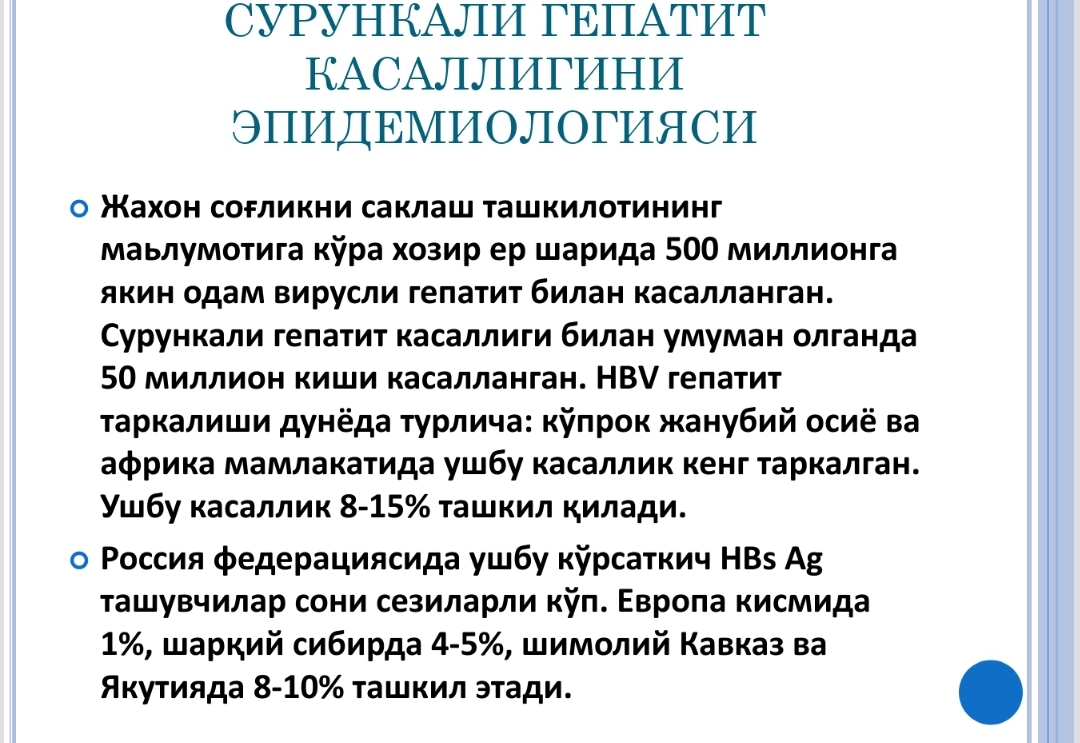 СУРУНКАЛИ ГЕПАТИТ КАСАЛЛИГИНИ ЭПИДЕМИОЛОГИЯСИ

Жахон соғликни саклаш ташкилотининг маьлумотига кўра хозир ер шарида 500 миллионга якин одам вирусли гепатит билан касалланган. Сурункали гепатит касаллиги билан умуман олганда 50 миллион киши касалланган. HBV гепатит таркалиши дунёда турлича: кўпрок жанубий осиё ва африка мамлакатида ушбу касаллик кенг таркалган. Ушбу касаллик 8-15% ташкил қилади.

Россия федерациясида ушбу кўрсаткич HBs Ag ташувчилар сони сезиларли кўп. Европа кисмида 1%, шарқий сибирда 4-5%, шимолий Кавказ ва Якутияда 8-10% ташкил этади.